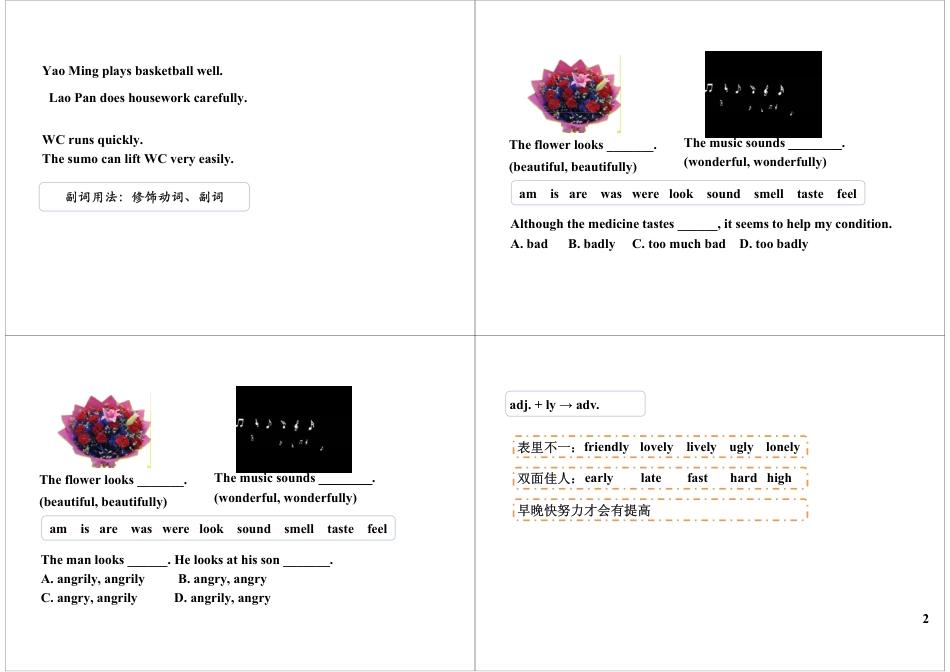 Yao Ming plays basketball well.

Lao Pan does housework carefully.

WC runs quickly.
The sumo can lift WC very easily.

副词用法：修饰动词、副词

The flower looks _______.
(beautiful, beautifully)

The music sounds ________.
(wonderful, wonderfully)

am is are was were look sound smell taste feel

Although the medicine tastes ______, it seems to help my condition.
A. bad B. badly C. too much bad D. too badly

The flower looks _______.
(beautiful, beautifully)

The music sounds ________.
(wonderful, wonderfully)

am is are was were look sound smell taste feel

The man looks ______. He looks at his son _______.
A. angrily, angrily B. angry, angry
C. angry, angrily D. angrily, angry

adj. + ly → adv.

表里不一：friendly lovely lively ugly lonely

双面佳人：early late fast hard high

早晚快努力才会有提高

2